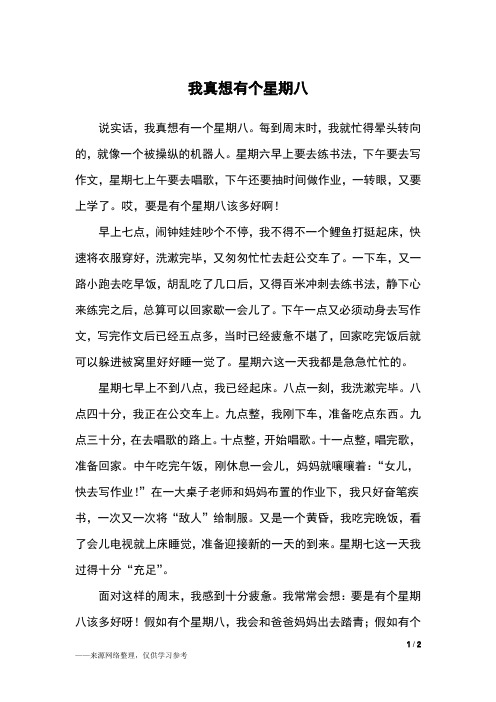 我真想有个星期八

说实话，我真想有一个星期八。每到周末时，我就忙得晕头转向的，就像一个被操纵的机器人。星期六早上要去练书法，下午要去写作文，星期七上午要去唱歌，下午还要抽时间做作业，一转眼，又要上学了。哎，要是有个星期八该多好啊！

早上七点，闹钟娃娃吵个不停，我不得不一个鲤鱼打挺起床，快速将衣服穿好，洗漱完毕，又匆匆忙忙去赶公交车了。一下车，又一路小跑去吃早饭，胡乱吃了几口后，又得百米冲刺去练书法，静下心来练完之后，总算可以回家歇一会儿了。下午一点又必须动身去写作文，写完作文后已经五点多，当时已经疲惫不堪了，回家吃完饭后就可以躲进被窝里好好睡一觉了。星期六这一天我都是急急忙忙的。

星期七早上不到八点，我已经起床。八点一刻，我洗漱完毕。八点四十分，我正在公交车上。九点整，我刚下车，准备吃点东西。九点三十分，在去唱歌的路上。十点整，开始唱歌。十一点整，唱完歌，准备回家。中午吃完午饭，刚休息一会儿，妈妈就嚷嚷着：“女儿，快去写作业！”在一大桌子老师和妈妈布置的作业下，我只好奋笔疾书，一次又一次将“敌人”给制服。又是一个黄昏，我吃完晚饭，看了会儿电视就上床睡觉，准备迎接新的一天的到来。星期七这一天我过得十分“充足”。

面对这样的周末，我感到十分疲惫。我常常会想：要是有个星期八该多好呀！假如有个星期八，我会和爸爸妈妈出去踏青；假如有个

1 / 2

——来源网络整理，仅供学习参考